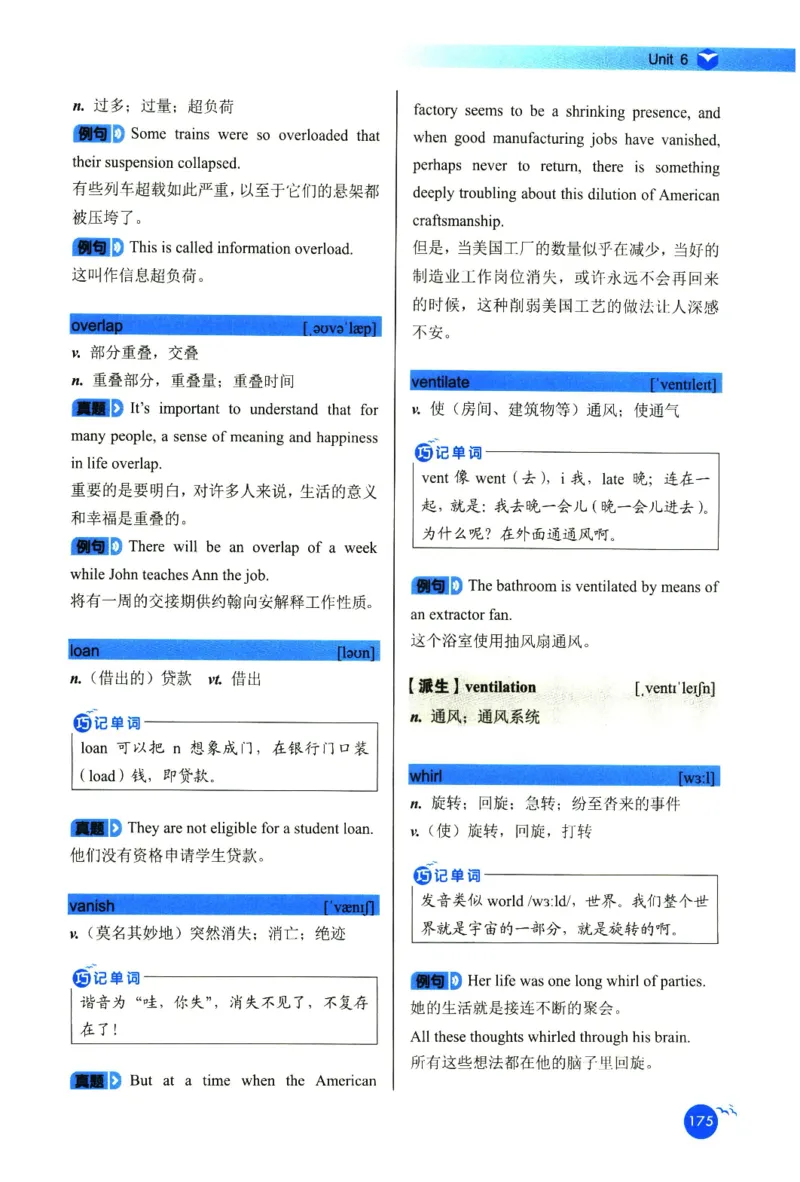 Unit 6

n. 过多；过量；超负荷

例句 Some trains were so overloaded that their suspension collapsed.
有些列车超载如此严重，以至于它们的悬架都被压垮了。

例句 This is called information overload.
这叫作信息超负荷。

overlap [ˌəʊvəˈlæp]

v. 部分重叠，交叠
n. 重叠部分，重叠量；重叠时间

真题 It's important to understand that for many people, a sense of meaning and happiness in life overlap.
重要的是要明白，对许多人来说，生活的意义和幸福是重叠的。

例句 There will be an overlap of a week while John teaches Ann the job.
将有一周的交接期供约翰向安解释工作性质。

loan [ləʊn]

n.（借出的）贷款 vt. 借出

巧记单词
loan 可以把 n 想象成门，在银行门口装（load）钱，即贷款。

真题 They are not eligible for a student loan.
他们没有资格申请学生贷款。

vanish [ˈvænɪʃ]

v.（莫名其妙地）突然消失；消亡；绝迹

巧记单词
谐音为“哇，你失”，消失不见了，不复存在了！

真题 But at a time when the American factory seems to be a shrinking presence, and when good manufacturing jobs have vanished, perhaps never to return, there is something deeply troubling about this dilution of American craftsmanship.
但是，当美国工厂的数量似乎在减少，当好的制造业工作岗位消失，或许永远不会再回来的时候，这种削弱美国工艺的做法让人深感不安。

ventilate [ˈventɪleɪt]

v. 使（房间、建筑物等）通风；使通气

巧记单词
vent 像 went（去），i 我，late 晚；连在一起，就是：我去晚一会儿（晚一会儿进去）。为什么呢？在外面通通风啊。

例句 The bathroom is ventilated by means of an extractor fan.
这个浴室使用抽风扇通风。

【派生】ventilation [ˌventɪˈleɪʃn]
n. 通风；通风系统

whirl [wɜːl]

n. 旋转；回旋；急转；纷至沓来的事件
v.（使）旋转，回旋，打转

巧记单词
发音类似 world /wɜːld/，世界。我们整个世界就是宇宙的一部分，就是旋转的啊。

例句 Her life was one long whirl of parties.
她的生活就是接连不断的聚会。
All these thoughts whirled through his brain.
所有这些想法都在他的脑子里回旋。

175